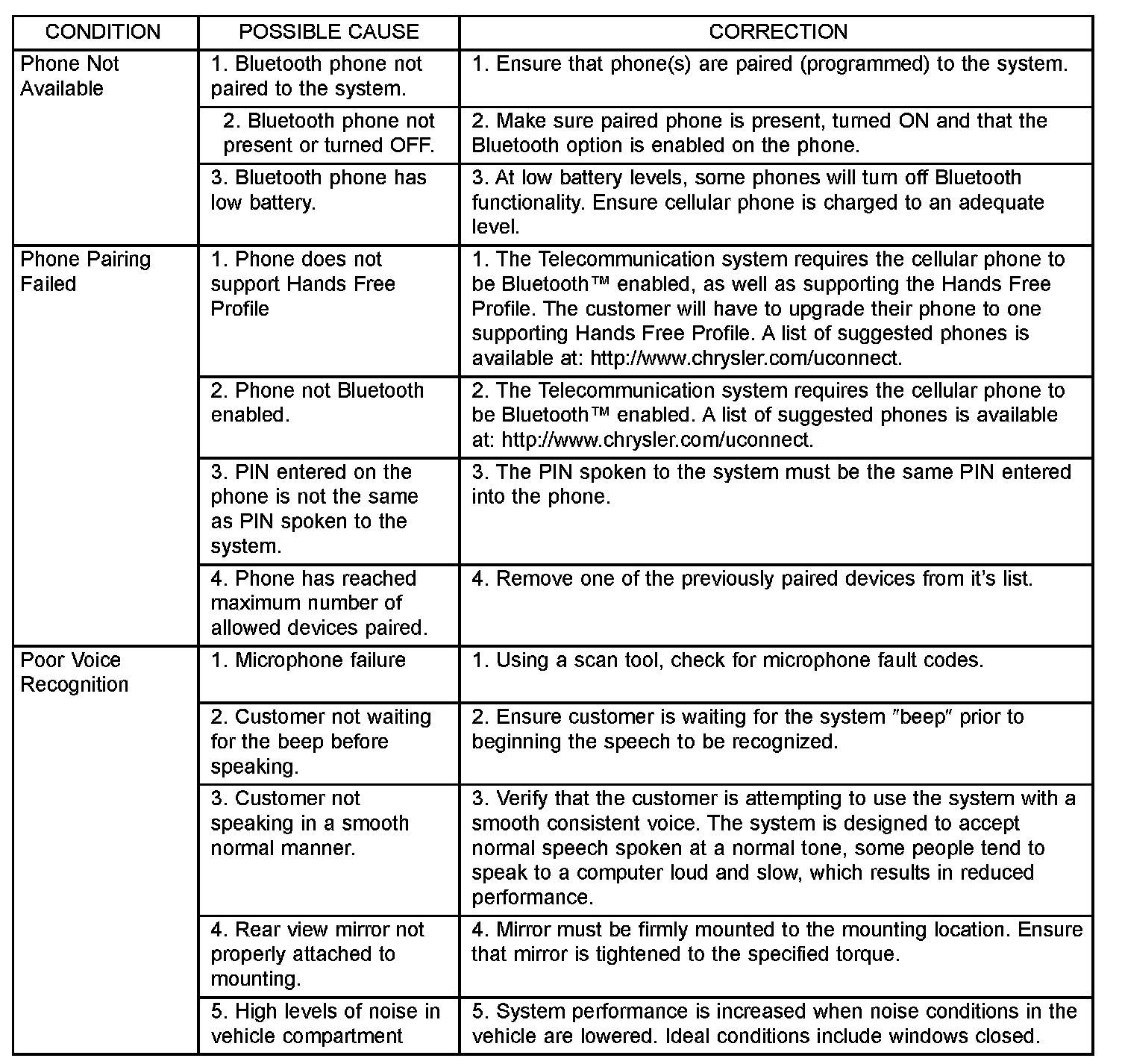 | CONDITION | POSSIBLE CAUSE | CORRECTION |
|---|---|---|
| Phone Not Available | 1. Bluetooth phone not paired to the system. | 1. Ensure that phone(s) are paired (programmed) to the system. |
| | 2. Bluetooth phone not present or turned OFF. | 2. Make sure paired phone is present, turned ON and that the Bluetooth option is enabled on the phone. |
| | 3. Bluetooth phone has low battery. | 3. At low battery levels, some phones will turn off Bluetooth functionality. Ensure cellular phone is charged to an adequate level. |
| Phone Pairing Failed | 1. Phone does not support Hands Free Profile | 1. The Telecommunication system requires the cellular phone to be Bluetooth™ enabled, as well as supporting the Hands Free Profile. The customer will have to upgrade their phone to one supporting Hands Free Profile. A list of suggested phones is available at: http://www.chrysler.com/uconnect. |
| | 2. Phone not Bluetooth enabled. | 2. The Telecommunication system requires the cellular phone to be Bluetooth™ enabled. A list of suggested phones is available at: http://www.chrysler.com/uconnect. |
| | 3. PIN entered on the phone is not the same as PIN spoken to the system. | 3. The PIN spoken to the system must be the same PIN entered into the phone. |
| | 4. Phone has reached maximum number of allowed devices paired. | 4. Remove one of the previously paired devices from it's list. |
| Poor Voice Recognition | 1. Microphone failure | 1. Using a scan tool, check for microphone fault codes. |
| | 2. Customer not waiting for the beep before speaking. | 2. Ensure customer is waiting for the system "beep" prior to beginning the speech to be recognized. |
| | 3. Customer not speaking in a smooth normal manner. | 3. Verify that the customer is attempting to use the system with a smooth consistent voice. The system is designed to accept normal speech spoken at a normal tone, some people tend to speak to a computer loud and slow, which results in reduced performance. |
| | 4. Rear view mirror not properly attached to mounting. | 4. Mirror must be firmly mounted to the mounting location. Ensure that mirror is tightened to the specified torque. |
| | 5. High levels of noise in vehicle compartment | 5. System performance is increased when noise conditions in the vehicle are lowered. Ideal conditions include windows closed. |